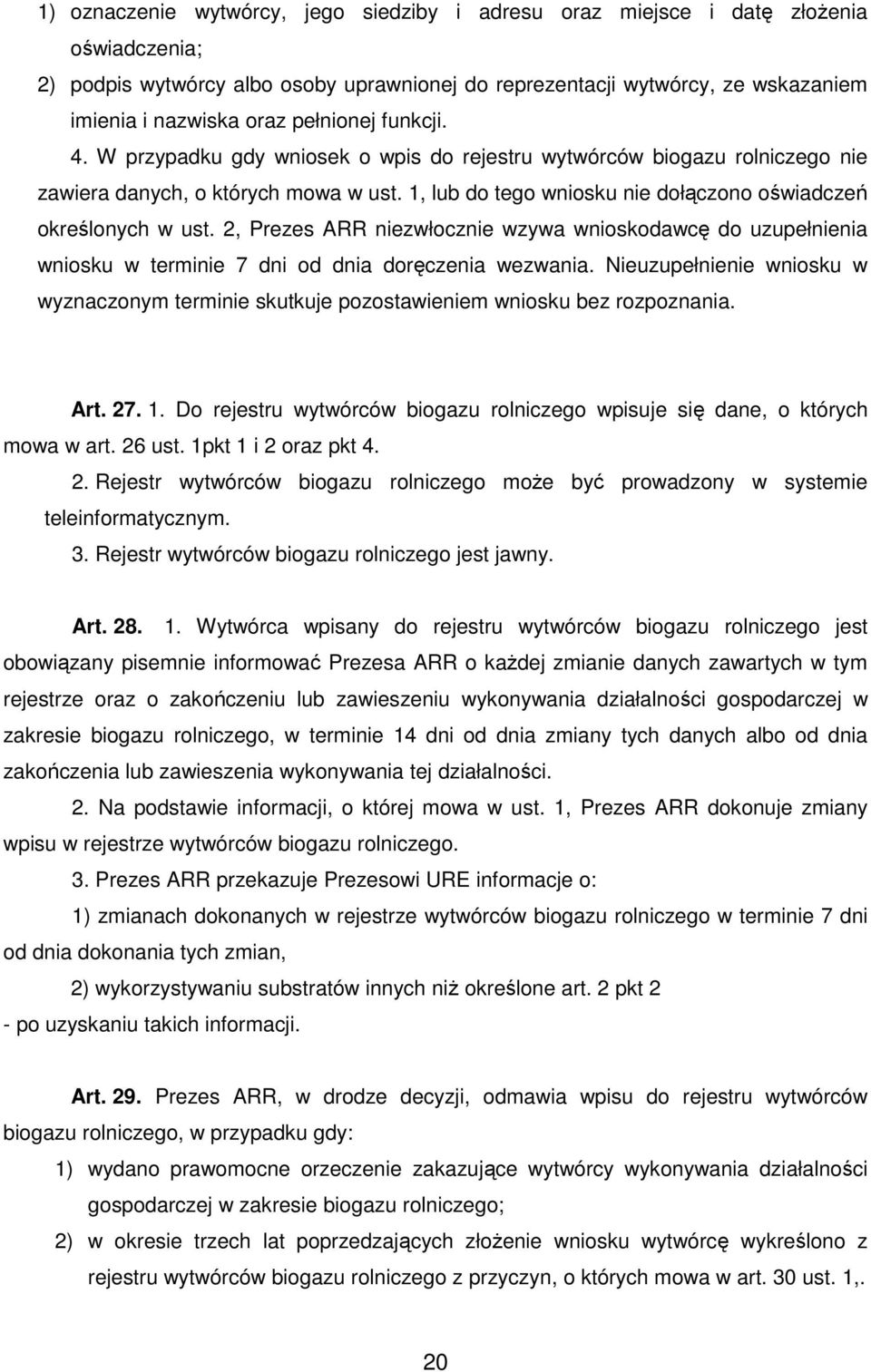 1) oznaczenie wytwórcy, jego siedziby i adresu oraz miejsce i datę złożenia oświadczenia;

2) podpis wytwórcy albo osoby uprawnionej do reprezentacji wytwórcy, ze wskazaniem imienia i nazwiska oraz pełnionej funkcji.

4. W przypadku gdy wniosek o wpis do rejestru wytwórców biogazu rolniczego nie zawiera danych, o których mowa w ust. 1, lub do tego wniosku nie dołączono oświadczeń określonych w ust. 2, Prezes ARR niezwłocznie wzywa wnioskodawcę do uzupełnienia wniosku w terminie 7 dni od dnia doręczenia wezwania. Nieuzupełnienie wniosku w wyznaczonym terminie skutkuje pozostawieniem wniosku bez rozpoznania.

Art. 27. 1. Do rejestru wytwórców biogazu rolniczego wpisuje się dane, o których mowa w art. 26 ust. 1pkt 1 i 2 oraz pkt 4.

2. Rejestr wytwórców biogazu rolniczego może być prowadzony w systemie teleinformatycznym.

3. Rejestr wytwórców biogazu rolniczego jest jawny.

Art. 28. 1. Wytwórca wpisany do rejestru wytwórców biogazu rolniczego jest obowiązany pisemnie informować Prezesa ARR o każdej zmianie danych zawartych w tym rejestrze oraz o zakończeniu lub zawieszeniu wykonywania działalności gospodarczej w zakresie biogazu rolniczego, w terminie 14 dni od dnia zmiany tych danych albo od dnia zakończenia lub zawieszenia wykonywania tej działalności.

2. Na podstawie informacji, o której mowa w ust. 1, Prezes ARR dokonuje zmiany wpisu w rejestrze wytwórców biogazu rolniczego.

3. Prezes ARR przekazuje Prezesowi URE informacje o:

1) zmianach dokonanych w rejestrze wytwórców biogazu rolniczego w terminie 7 dni od dnia dokonania tych zmian,

2) wykorzystywaniu substratów innych niż określone art. 2 pkt 2

- po uzyskaniu takich informacji.

Art. 29. Prezes ARR, w drodze decyzji, odmawia wpisu do rejestru wytwórców biogazu rolniczego, w przypadku gdy:

1) wydano prawomocne orzeczenie zakazujące wytwórcy wykonywania działalności gospodarczej w zakresie biogazu rolniczego;

2) w okresie trzech lat poprzedzających złożenie wniosku wytwórcę wykreślono z rejestru wytwórców biogazu rolniczego z przyczyn, o których mowa w art. 30 ust. 1,.

20